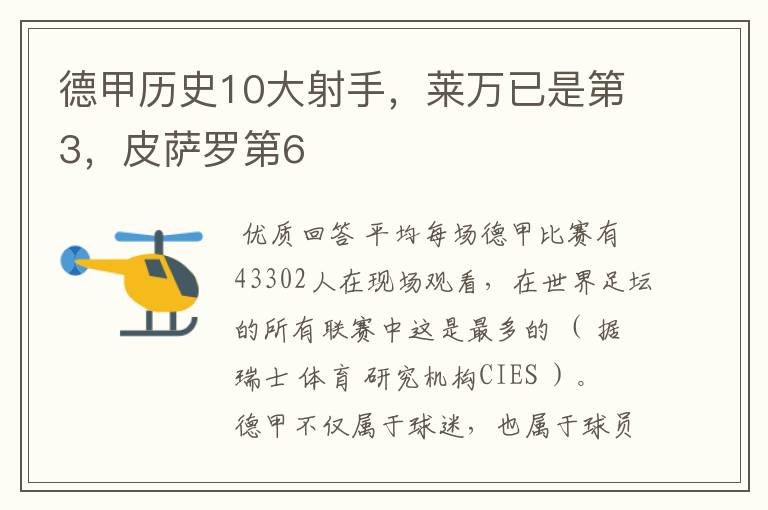 德甲历史10大射手，莱万已是第3，皮萨罗第6

优质回答 平均每场德甲比赛有43302人在现场观看，在世界足坛的所有联赛中这是最多的（据瑞士体育研究机构CIES）。德甲不仅属于球迷，也属于球员